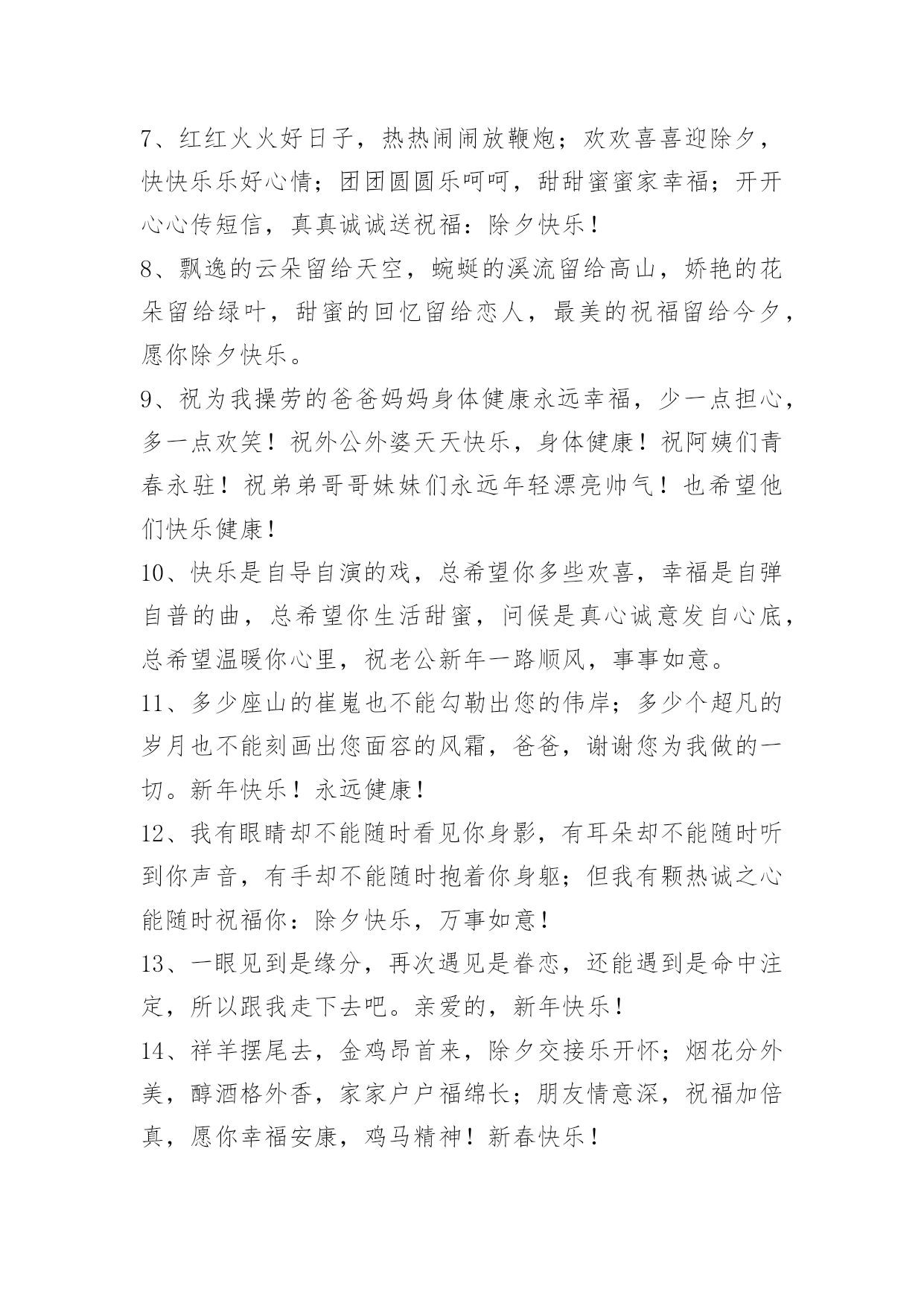 7、红红火火好日子，热热闹闹放鞭炮；欢欢喜喜迎除夕，快快乐乐好心情；团团圆圆乐呵呵，甜甜蜜蜜家幸福；开开心心传短信，真真诚诚送祝福：除夕快乐！

8、飘逸的云朵留给天空，蜿蜒的溪流留给高山，娇艳的花朵留给绿叶，甜蜜的回忆留给恋人，最美的祝福留给今夕，愿你除夕快乐。

9、祝为我操劳的爸爸妈妈身体健康永远幸福，少一点担心，多一点欢笑！祝外公外婆天天快乐，身体健康！祝阿姨们青春永驻！祝弟弟哥哥妹妹们永远年轻漂亮帅气！也希望他们快乐健康！

10、快乐是自导自演的戏，总希望你多些欢喜，幸福是自弹自普的曲，总希望你生活甜蜜，问候是真心诚意发自心底，总希望温暖你心里，祝老公新年一路顺风，事事如意。

11、多少座山的崔嵬也不能勾勒出您的伟岸；多少个超凡的岁月也不能刻画出您面容的风霜，爸爸，谢谢您为我做的一切。新年快乐！永远健康！

12、我有眼睛却不能随时看见你身影，有耳朵却不能随时听到你声音，有手却不能随时抱着你身躯；但我有颗热诚之心能随时祝福你：除夕快乐，万事如意！

13、一眼见到是缘分，再次遇见是眷恋，还能遇到是命中注定，所以跟我走下去吧。亲爱的，新年快乐！

14、祥羊摆尾去，金鸡昂首来，除夕交接乐开怀；烟花分外美，醇酒格外香，家家户户福绵长；朋友情意深，祝福加倍真，愿你幸福安康，鸡马精神！新春快乐！